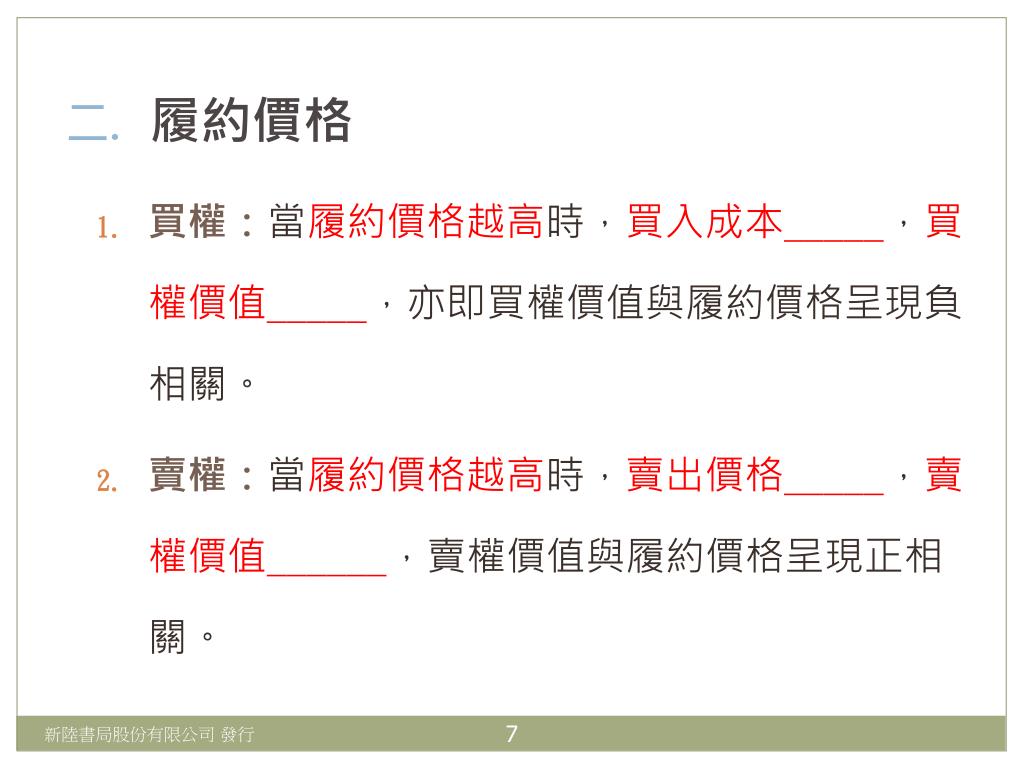 二. 履約價格

1. 買權：當履約價格越高時，買入成本_____，買權價值_____，亦即買權價值與履約價格呈現負相關。

2. 賣權：當履約價格越高時，賣出價格_____，賣權價值______，賣權價值與履約價格呈現正相關。

新陸書局股份有限公司 發行

7